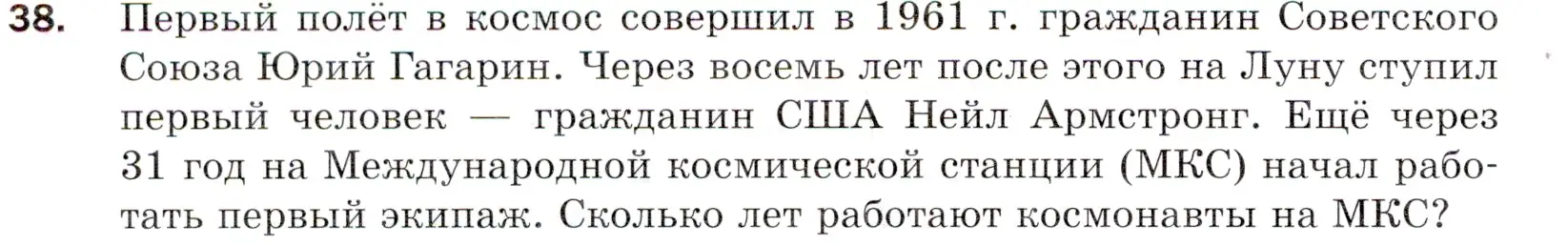 38. Первый полёт в космос совершил в 1961 г. гражданин Советского Союза Юрий Гагарин. Через восемь лет после этого на Луну ступил первый человек — гражданин США Нейл Армстронг. Ещё через 31 год на Международной космической станции (МКС) начал работать первый экипаж. Сколько лет работают космонавты на МКС?